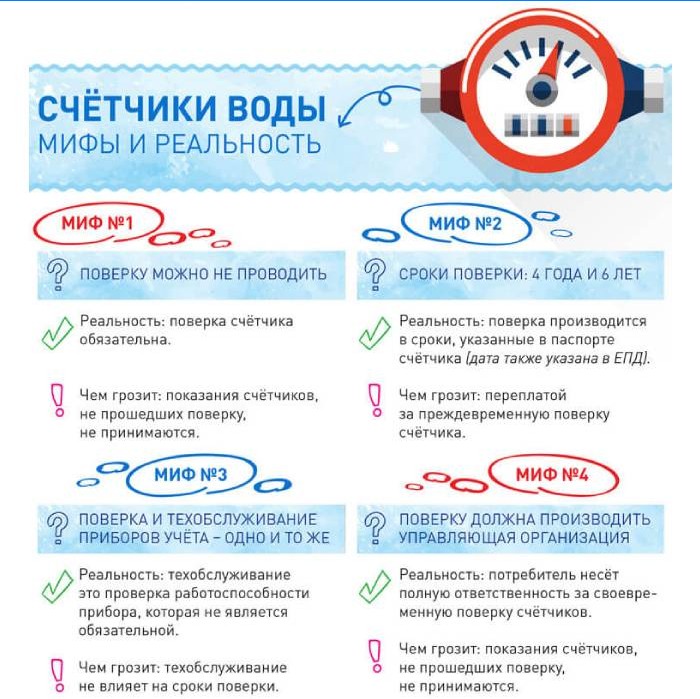 СЧЁТЧИКИ ВОДЫ
МИФЫ И РЕАЛЬНОСТЬ

МИФ №1

ПОВЕРКУ МОЖНО НЕ ПРОВОДИТЬ

Реальность: поверка счётчика обязательна.

Чем грозит: показания счётчиков, не прошедших поверку, не принимаются.

МИФ №2

СРОКИ ПОВЕРКИ: 4 ГОДА И 6 ЛЕТ

Реальность: поверка производится в сроки, указанные в паспорте счётчика (дата также указана в ЕПД).

Чем грозит: переплатой за преждевременную поверку счётчика.

МИФ №3

ПОВЕРКА И ТЕХОБСЛУЖИВАНИЕ ПРИБОРОВ УЧЁТА – ОДНО И ТО ЖЕ

Реальность: техобслуживание это проверка работоспособности прибора, которая не является обязательной.

Чем грозит: техобслуживание не влияет на сроки поверки.

МИФ №4

ПОВЕРКУ ДОЛЖНА ПРОИЗВОДИТЬ УПРАВЛЯЮЩАЯ ОРГАНИЗАЦИЯ

Реальность: потребитель несёт полную ответственность за своевременную поверку счётчиков.

Чем грозит: показания счётчиков, не прошедших поверку, не принимаются.